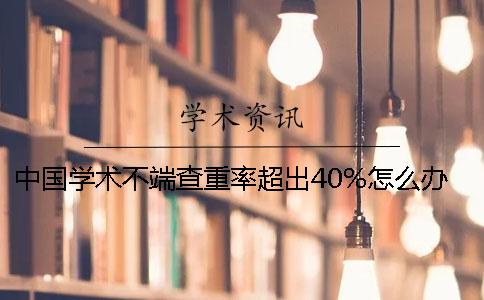 学术资讯

中国学术不端查重率超出40%怎么办